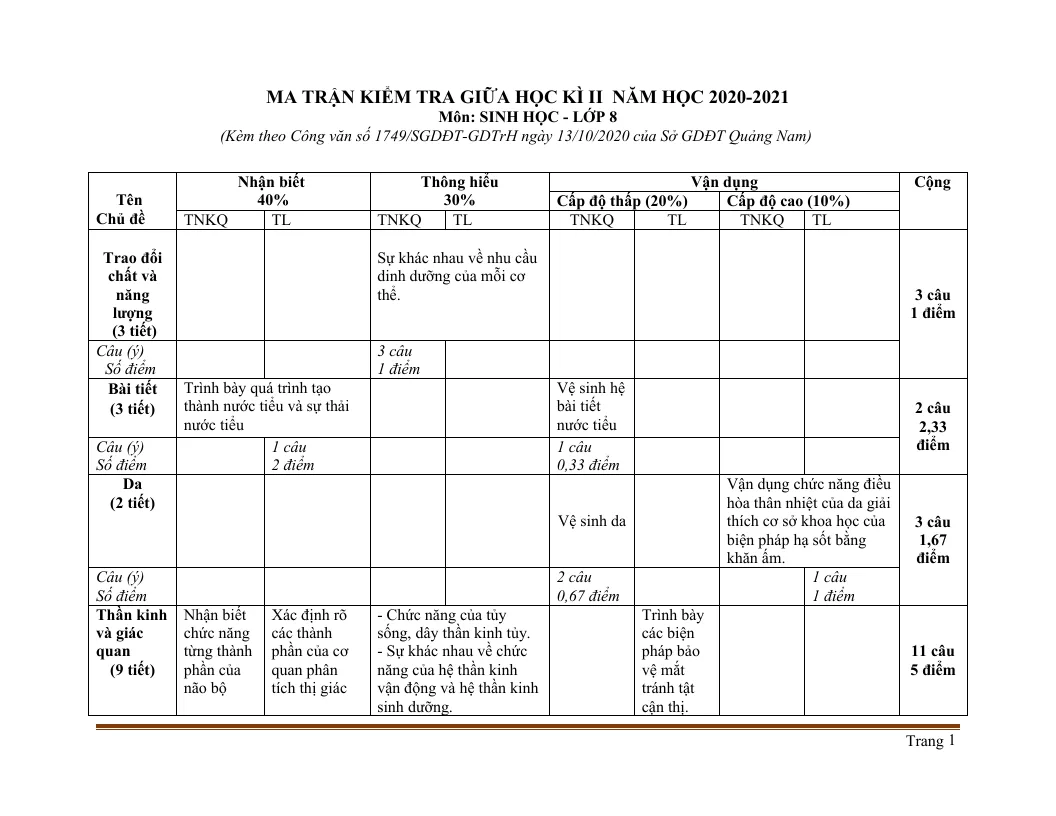 MA TRẬN KIỂM TRA GIỮA HỌC KÌ II NĂM HỌC 2020-2021
Môn: SINH HỌC - LỚP 8
(Kèm theo Công văn số 1749/SGDĐT-GDTrH ngày 13/10/2020 của Sở GDĐT Quảng Nam)

| Tên Chủ đề | Nhận biết 40% | | Thông hiểu 30% | | Vận dụng | | | | Cộng |
|---|---|---|---|---|---|---|---|---|---|
| | | | | | Cấp độ thấp (20%) | | Cấp độ cao (10%) | | |
| | TNKQ | TL | TNKQ | TL | TNKQ | TL | TNKQ | TL | |
| Trao đổi chất và năng lượng (3 tiết) | | | Sự khác nhau về nhu cầu dinh dưỡng của mỗi cơ thể. | | | | | | 3 câu 1 điểm |
| Câu (ý) Số điểm | | | 3 câu 1 điểm | | | | | | |
| Bài tiết (3 tiết) | Trình bày quá trình tạo thành nước tiểu và sự thải nước tiểu | | | | Vệ sinh hệ bài tiết nước tiểu | | | | 2 câu 2,33 điểm |
| Câu (ý) Số điểm | | 1 câu 2 điểm | | | 1 câu 0,33 điểm | | | | |
| Da (2 tiết) | | | | | Vệ sinh da | | Vận dụng chức năng điều hòa thân nhiệt của da giải thích cơ sở khoa học của biện pháp hạ sốt bằng khăn ấm. | | 3 câu 1,67 điểm |
| Câu (ý) Số điểm | | | | | 2 câu 0,67 điểm | | | 1 câu 1 điểm | |
| Thần kinh và giác quan (9 tiết) | Nhận biết chức năng từng thành phần của não bộ | Xác định rõ các thành phần của cơ quan phân tích thị giác | - Chức năng của tủy sống, dây thần kinh tủy. - Sự khác nhau về chức năng của hệ thần kinh vận động và hệ thần kinh sinh dưỡng. | | | Trình bày các biện pháp bảo vệ mắt tránh tật cận thị. | | | 11 câu 5 điểm |

Trang 1